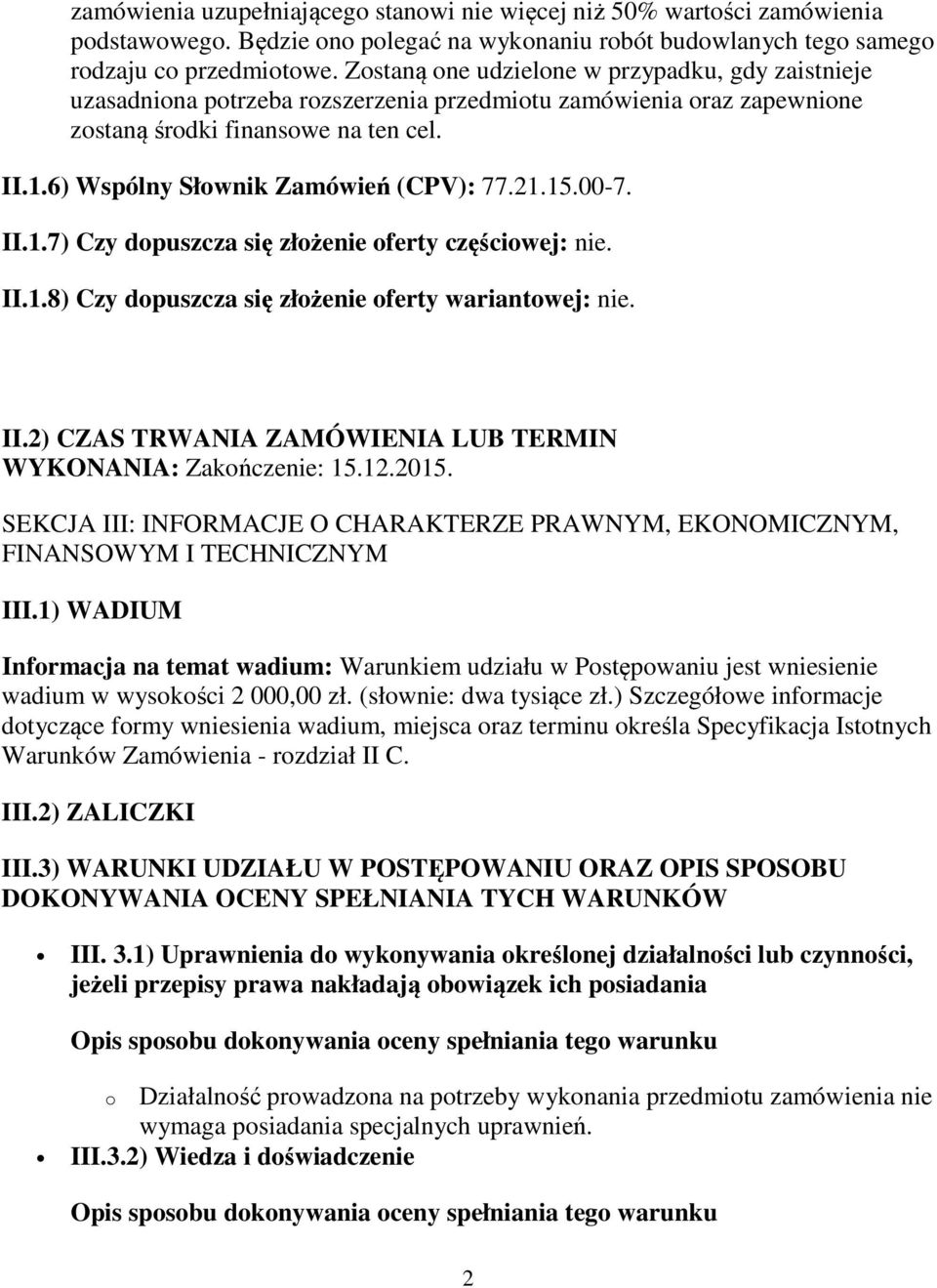 zamówienia uzupełniającego stanowi nie więcej niż 50% wartości zamówienia podstawowego. Będzie ono polegać na wykonaniu robót budowlanych tego samego rodzaju co przedmiotowe. Zostaną one udzielone w przypadku, gdy zaistnieje uzasadniona potrzeba rozszerzenia przedmiotu zamówienia oraz zapewnione zostaną środki finansowe na ten cel.

II.1.6) Wspólny Słownik Zamówień (CPV): 77.21.15.00-7.

II.1.7) Czy dopuszcza się złożenie oferty częściowej: nie.

II.1.8) Czy dopuszcza się złożenie oferty wariantowej: nie.

II.2) CZAS TRWANIA ZAMÓWIENIA LUB TERMIN WYKONANIA: Zakończenie: 15.12.2015.

SEKCJA III: INFORMACJE O CHARAKTERZE PRAWNYM, EKONOMICZNYM, FINANSOWYM I TECHNICZNYM

III.1) WADIUM

Informacja na temat wadium: Warunkiem udziału w Postępowaniu jest wniesienie wadium w wysokości 2 000,00 zł. (słownie: dwa tysiące zł.) Szczegółowe informacje dotyczące formy wniesienia wadium, miejsca oraz terminu określa Specyfikacja Istotnych Warunków Zamówienia - rozdział II C.

III.2) ZALICZKI

III.3) WARUNKI UDZIAŁU W POSTĘPOWANIU ORAZ OPIS SPOSOBU DOKONYWANIA OCENY SPEŁNIANIA TYCH WARUNKÓW

• III. 3.1) Uprawnienia do wykonywania określonej działalności lub czynności, jeżeli przepisy prawa nakładają obowiązek ich posiadania

Opis sposobu dokonywania oceny spełniania tego warunku

o Działalność prowadzona na potrzeby wykonania przedmiotu zamówienia nie wymaga posiadania specjalnych uprawnień.

• III.3.2) Wiedza i doświadczenie

Opis sposobu dokonywania oceny spełniania tego warunku

2